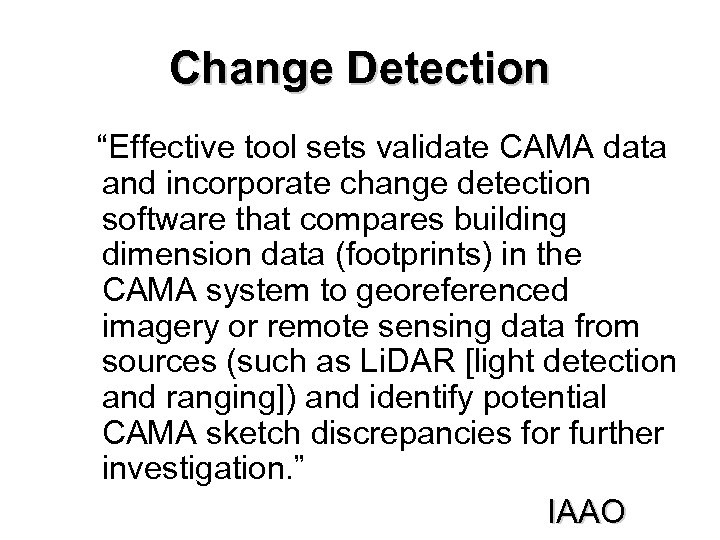 Change Detection

“Effective tool sets validate CAMA data and incorporate change detection software that compares building dimension data (footprints) in the CAMA system to georeferenced imagery or remote sensing data from sources (such as LiDAR [light detection and ranging]) and identify potential CAMA sketch discrepancies for further investigation.”

IAAO